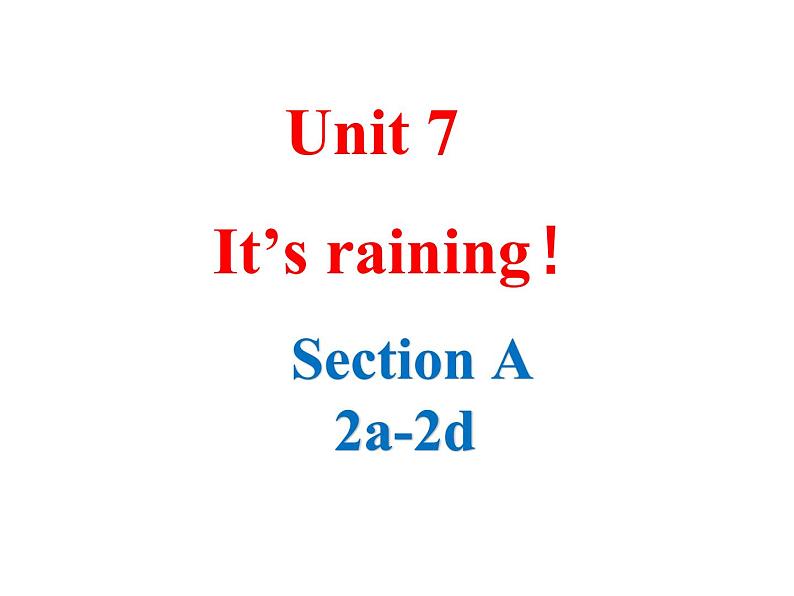 Unit 7

It’s raining！

Section A
2a-2d